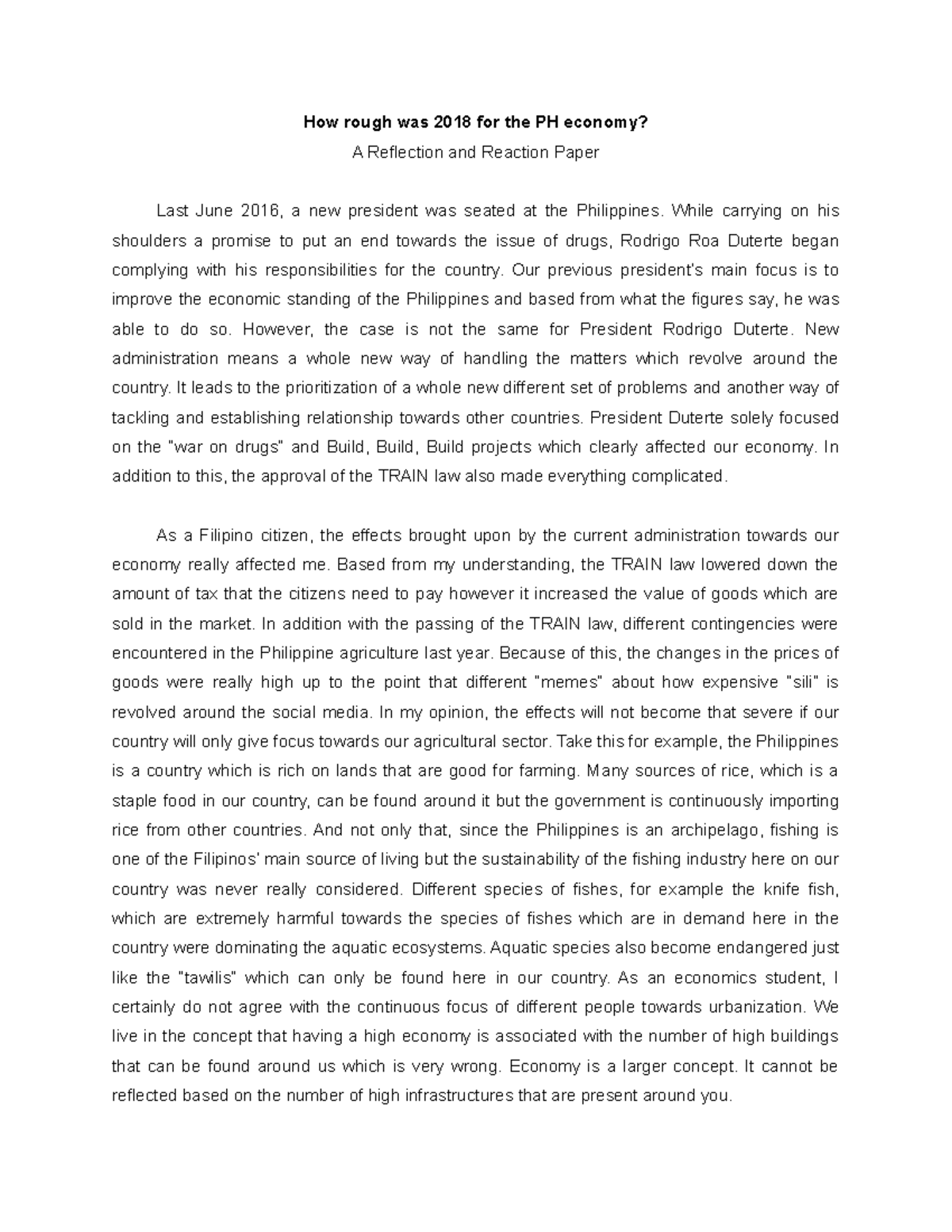 How rough was 2018 for the PH economy?

A Reflection and Reaction Paper

Last June 2016, a new president was seated at the Philippines. While carrying on his shoulders a promise to put an end towards the issue of drugs, Rodrigo Roa Duterte began complying with his responsibilities for the country. Our previous president's main focus is to improve the economic standing of the Philippines and based from what the figures say, he was able to do so. However, the case is not the same for President Rodrigo Duterte. New administration means a whole new way of handling the matters which revolve around the country. It leads to the prioritization of a whole new different set of problems and another way of tackling and establishing relationship towards other countries. President Duterte solely focused on the "war on drugs" and Build, Build, Build projects which clearly affected our economy. In addition to this, the approval of the TRAIN law also made everything complicated.

As a Filipino citizen, the effects brought upon by the current administration towards our economy really affected me. Based from my understanding, the TRAIN law lowered down the amount of tax that the citizens need to pay however it increased the value of goods which are sold in the market. In addition with the passing of the TRAIN law, different contingencies were encountered in the Philippine agriculture last year. Because of this, the changes in the prices of goods were really high up to the point that different "memes" about how expensive "sili" is revolved around the social media. In my opinion, the effects will not become that severe if our country will only give focus towards our agricultural sector. Take this for example, the Philippines is a country which is rich on lands that are good for farming. Many sources of rice, which is a staple food in our country, can be found around it but the government is continuously importing rice from other countries. And not only that, since the Philippines is an archipelago, fishing is one of the Filipinos' main source of living but the sustainability of the fishing industry here on our country was never really considered. Different species of fishes, for example the knife fish, which are extremely harmful towards the species of fishes which are in demand here in the country were dominating the aquatic ecosystems. Aquatic species also become endangered just like the "tawilis" which can only be found here in our country. As an economics student, I certainly do not agree with the continuous focus of different people towards urbanization. We live in the concept that having a high economy is associated with the number of high buildings that can be found around us which is very wrong. Economy is a larger concept. It cannot be reflected based on the number of high infrastructures that are present around you.